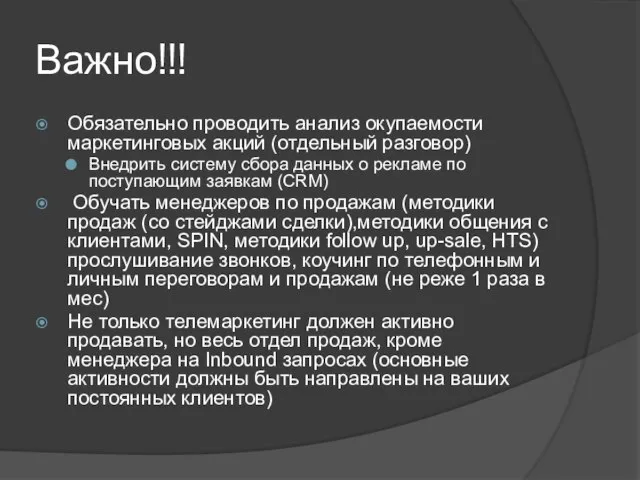 Важно!!!

Обязательно проводить анализ окупаемости маркетинговых акций (отдельный разговор)

Внедрить систему сбора данных о рекламе по поступающим заявкам (CRM)

Обучать менеджеров по продажам (методики продаж (со стейджами сделки),методики общения с клиентами, SPIN, методики follow up, up-sale, HTS) прослушивание звонков, коучинг по телефонным и личным переговорам и продажам (не реже 1 раза в мес)

Не только телемаркетинг должен активно продавать, но весь отдел продаж, кроме менеджера на Inbound запросах (основные активности должны быть направлены на ваших постоянных клиентов)